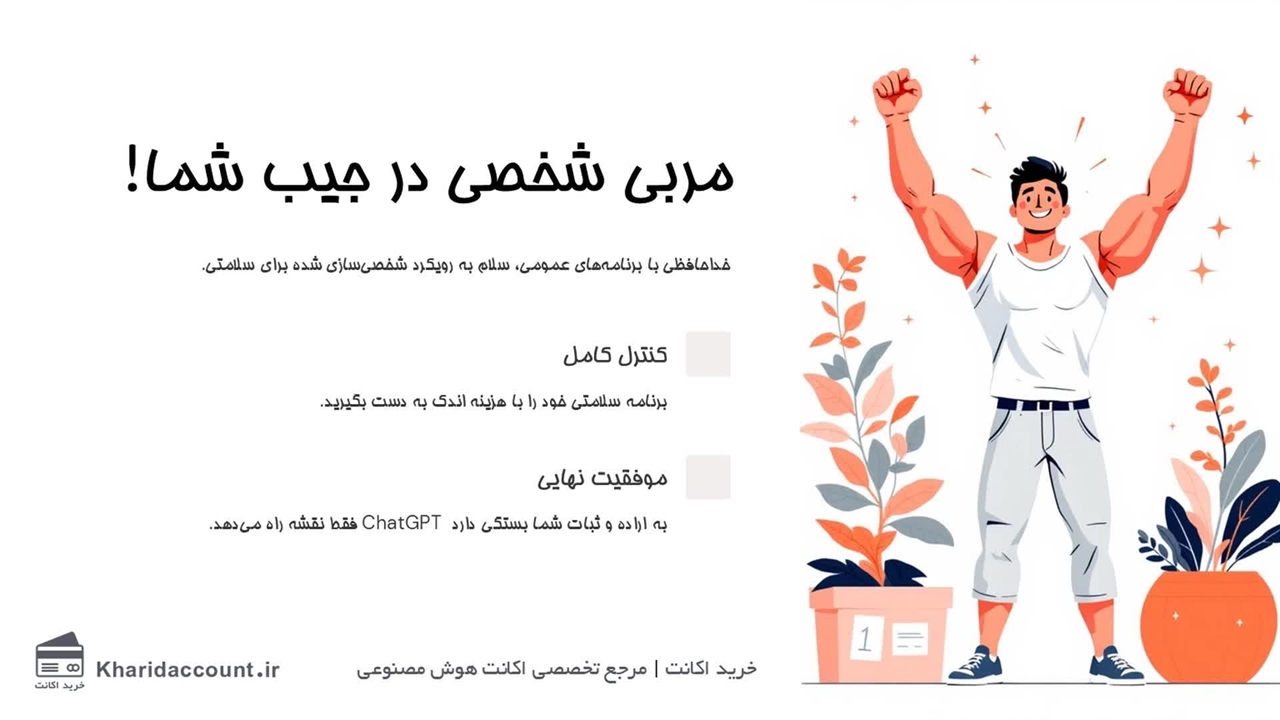 مربی شخصی در جیب شما!

خداحافظی با برنامه‌های عمومی، سلام به رویکرد شخصی‌سازی شده برای سلامتی.

کنترل کامل

برنامه سلامتی خود را با هزینه اندک به دست بگیرید.

موفقیت نهایی

به اراده و ثبات شما بستگی دارد ChatGPT فقط نقشه راه می‌دهد.

1

خرید اکانت

Kharidaccount.ir

خرید اکانت | مرجع تخصصی اکانت هوش مصنوعی